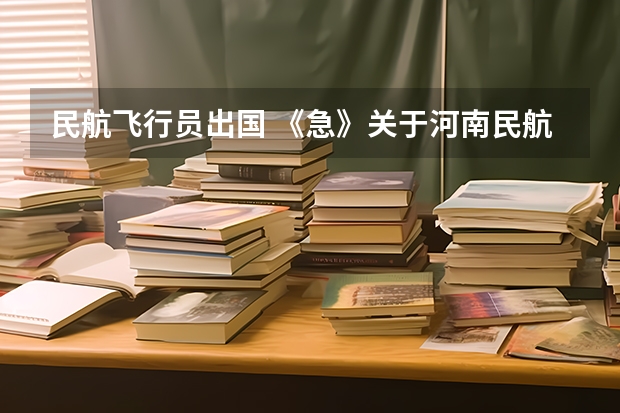 民航飞行员出国 《急》关于河南民航